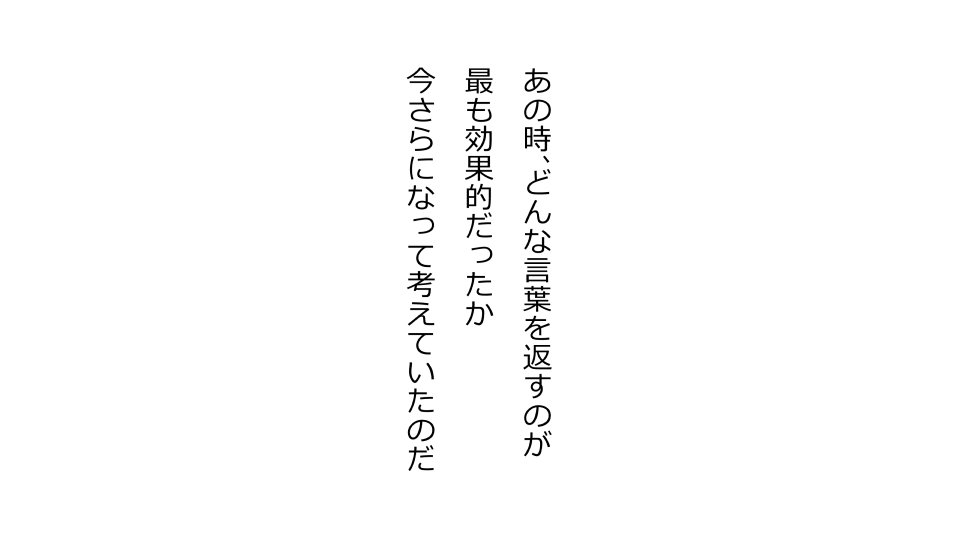 あの時、どんな言葉を返すのが
最も効果的だったか
今さらになって考えていたのだ